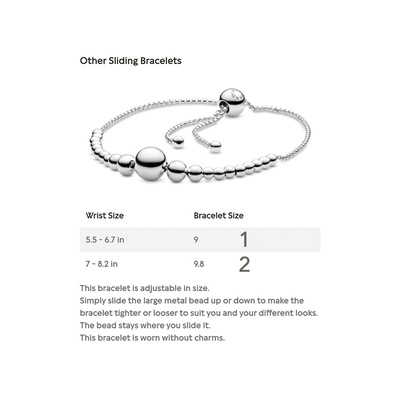 Other Sliding Bracelets

| Wrist Size | Bracelet Size | |
|---|---|---|
| 5.5 - 6.7 in | 9 | 1 |
| 7 - 8.2 in | 9.8 | 2 |

This bracelet is adjustable in size.
Simply slide the large metal bead up or down to make the bracelet tighter or looser to suit you and your different looks.
The bead stays where you slide it.
This bracelet is worn without charms.